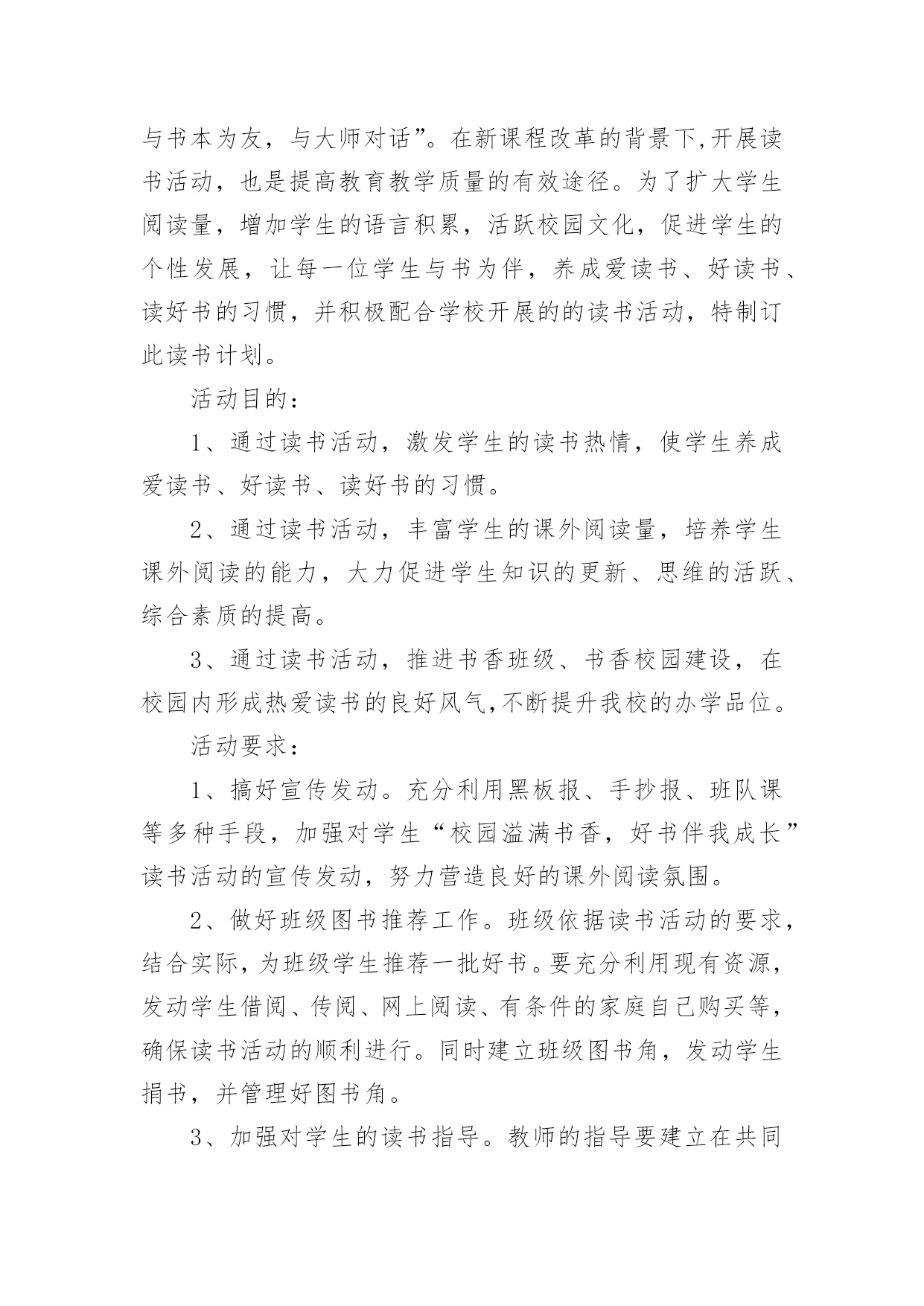 与书本为友，与大师对话”。在新课程改革的背景下,开展读书活动，也是提高教育教学质量的有效途径。为了扩大学生阅读量，增加学生的语言积累，活跃校园文化，促进学生的个性发展，让每一位学生与书为伴，养成爱读书、好读书、读好书的习惯，并积极配合学校开展的的读书活动，特制订此读书计划。

活动目的：

1、通过读书活动，激发学生的读书热情，使学生养成爱读书、好读书、读好书的习惯。

2、通过读书活动，丰富学生的课外阅读量，培养学生课外阅读的能力，大力促进学生知识的更新、思维的活跃、综合素质的提高。

3、通过读书活动，推进书香班级、书香校园建设，在校园内形成热爱读书的良好风气,不断提升我校的办学品位。

活动要求：

1、搞好宣传发动。充分利用黑板报、手抄报、班队课等多种手段，加强对学生“校园溢满书香，好书伴我成长”读书活动的宣传发动，努力营造良好的课外阅读氛围。

2、做好班级图书推荐工作。班级依据读书活动的要求，结合实际，为班级学生推荐一批好书。要充分利用现有资源，发动学生借阅、传阅、网上阅读、有条件的家庭自己购买等，确保读书活动的顺利进行。同时建立班级图书角，发动学生捐书，并管理好图书角。

3、加强对学生的读书指导。教师的指导要建立在共同